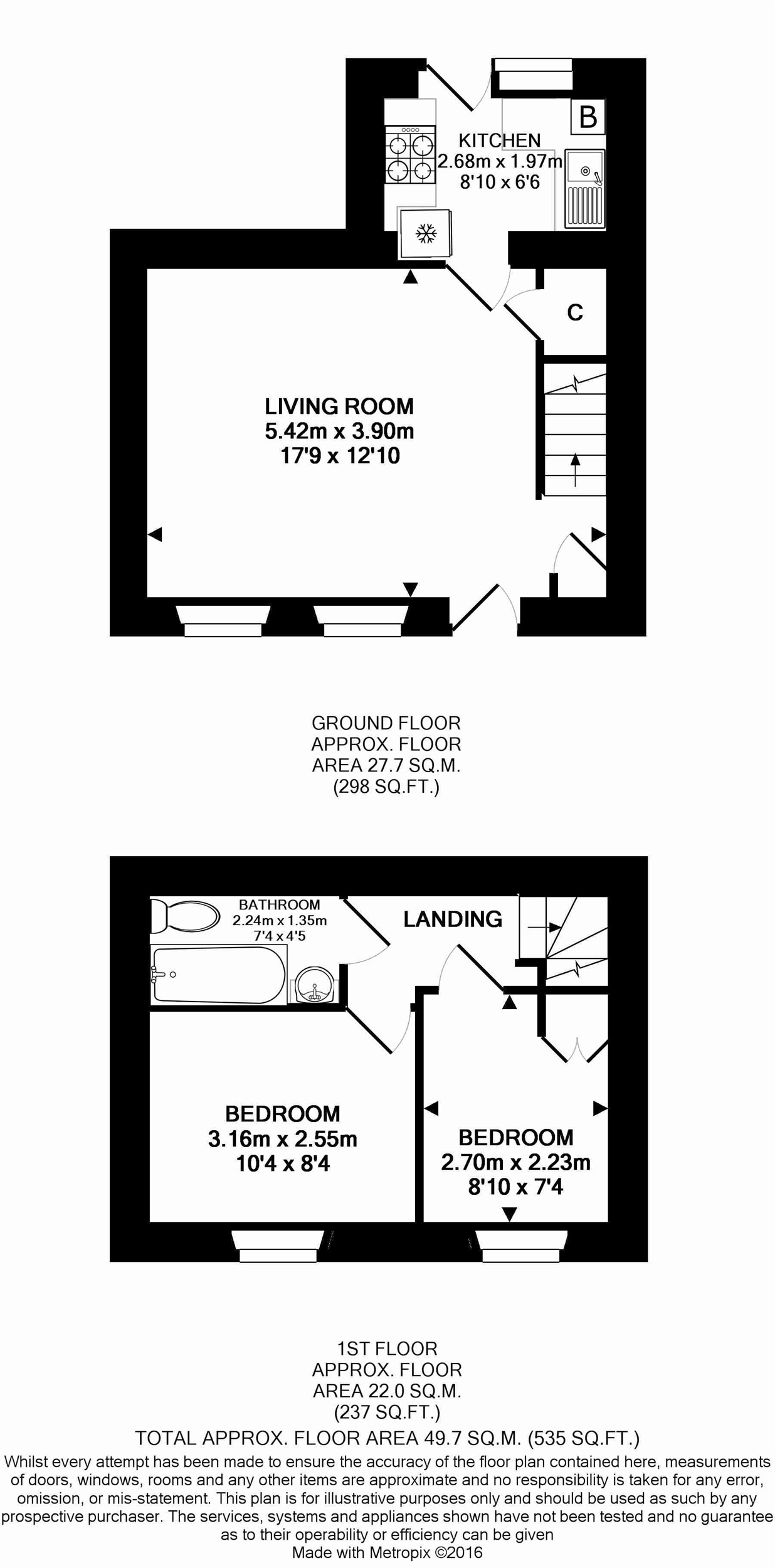 B

KITCHEN
2.68m x 1.97m
8'10 x 6'6

C

LIVING ROOM
5.42m x 3.90m
17'9 x 12'10

GROUND FLOOR
APPROX. FLOOR
AREA 27.7 SQ.M.
(298 SQ.FT.)

BATHROOM
2.24m x 1.35m
7'4 x 4'5

LANDING

BEDROOM
3.16m x 2.55m
10'4 x 8'4

BEDROOM
2.70m x 2.23m
8'10 x 7'4

1ST FLOOR
APPROX. FLOOR
AREA 22.0 SQ.M.
(237 SQ.FT.)

TOTAL APPROX. FLOOR AREA 49.7 SQ.M. (535 SQ.FT.)

Whilst every attempt has been made to ensure the accuracy of the floor plan contained here, measurements of doors, windows, rooms and any other items are approximate and no responsibility is taken for any error, omission, or mis-statement. This plan is for illustrative purposes only and should be used as such by any prospective purchaser. The services, systems and appliances shown have not been tested and no guarantee as to their operability or efficiency can be given
Made with Metropix ©2016